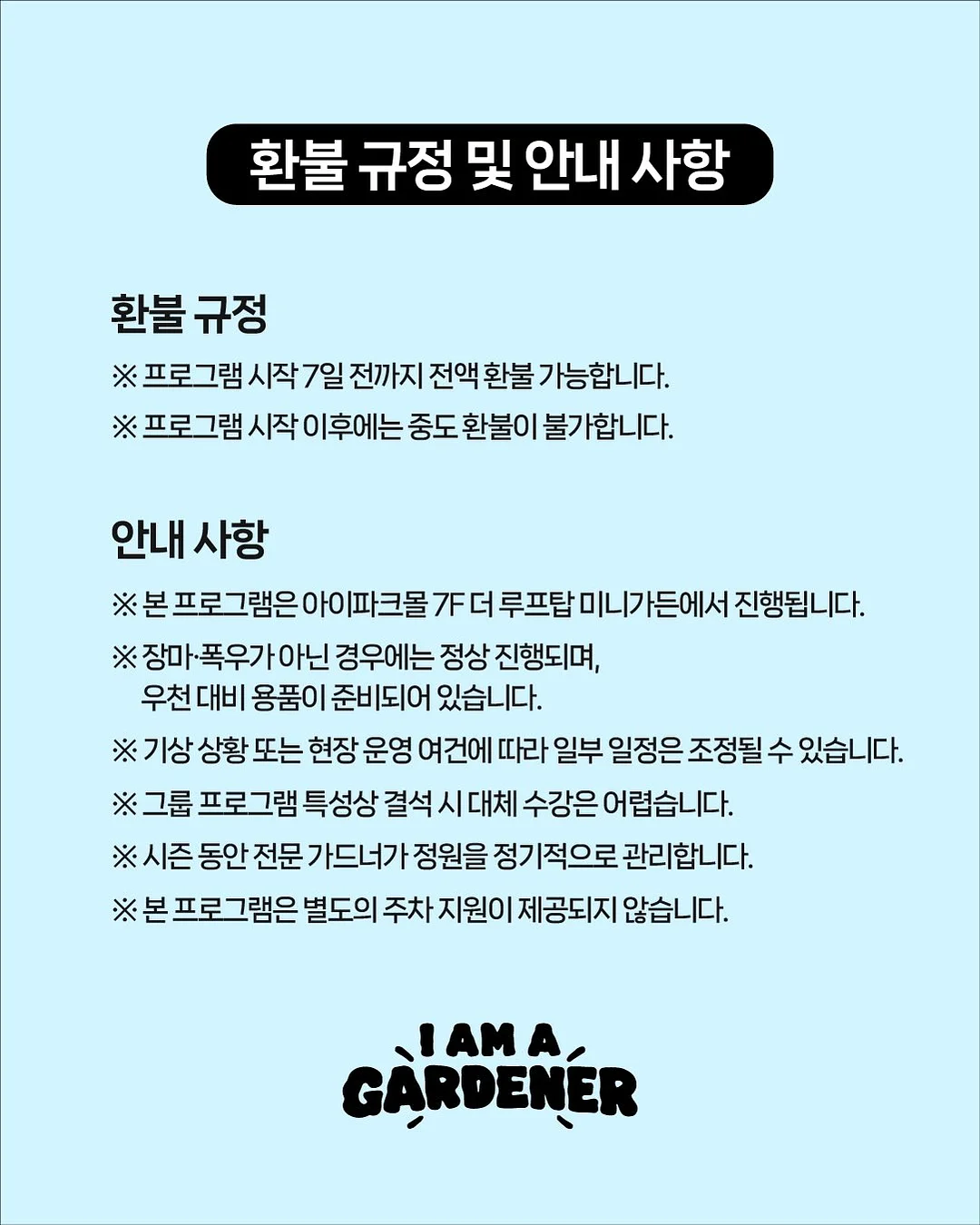 환불 규정 및 안내 사항

환불 규정

※ 프로그램 시작 7일 전까지 전액 환불 가능합니다.

※ 프로그램 시작 이후에는 중도 환불이 불가합니다.

안내 사항

※ 본 프로그램은 아이파크몰 7F 더 루프탑 미니가든에서 진행됩니다.

※ 장마·폭우가 아닌 경우에는 정상 진행되며, 우천 대비 용품이 준비되어 있습니다.

※ 기상 상황 또는 현장 운영 여건에 따라 일부 일정은 조정될 수 있습니다.

※ 그룹 프로그램 특성상 결석 시 대체 수강은 어렵습니다.

※ 시즌 동안 전문 가드너가 정원을 정기적으로 관리합니다.

※ 본 프로그램은 별도의 주차 지원이 제공되지 않습니다.

I AM A
GARDENER